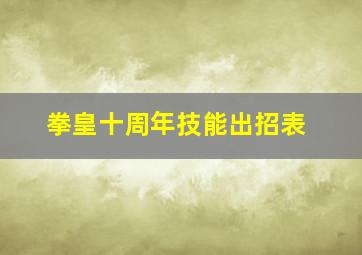 拳皇十周年技能出招表